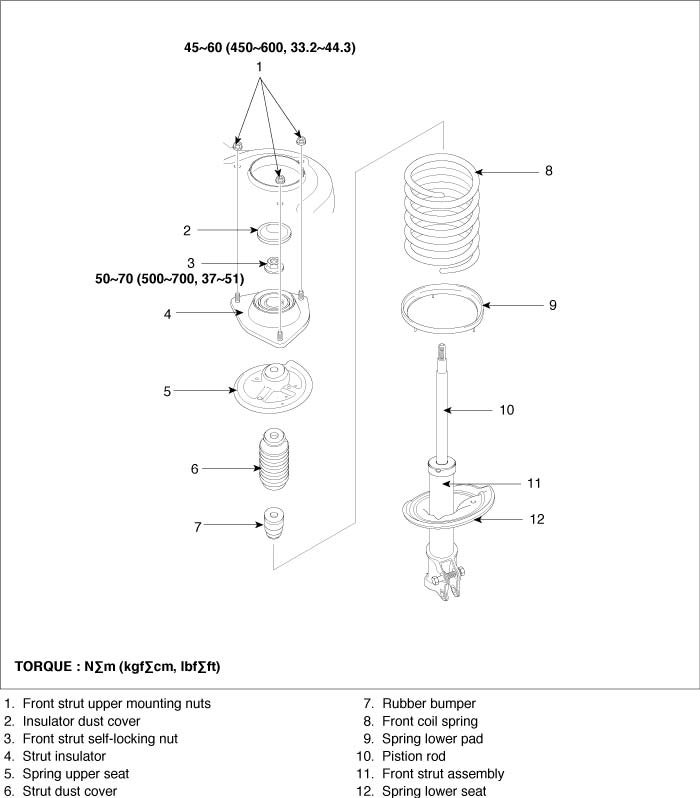 45~60 (450~600, 33.2~44.3)

1

2

3

50~70 (500~700, 37~51)

4

5

6

7

8

9

10

11

12

TORQUE : N∑m (kgf∑cm, lbf∑ft)

1. Front strut upper mounting nuts
2. Insulator dust cover
3. Front strut self-locking nut
4. Strut insulator
5. Spring upper seat
6. Strut dust cover

7. Rubber bumper
8. Front coil spring
9. Spring lower pad
10. Pistion rod
11. Front strut assembly
12. Spring lower seat